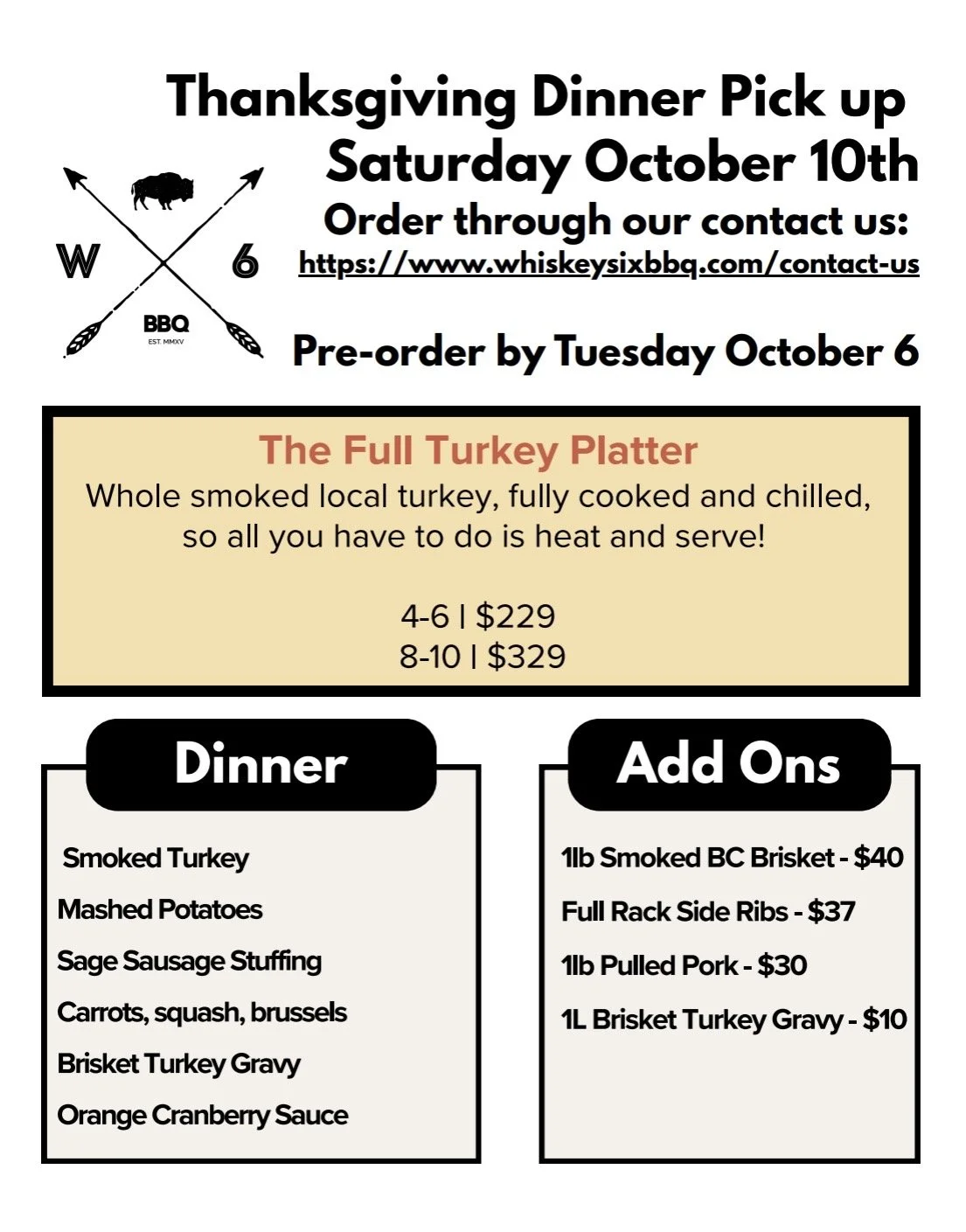 Thanksgiving Dinner Pick up
Saturday October 10th
Order through our contact us:
https://www.whiskeysixbbq.com/contact-us

W 6
BBQ
EST. MMXV

Pre-order by Tuesday October 6

The Full Turkey Platter
Whole smoked local turkey, fully cooked and chilled, so all you have to do is heat and serve!

4-6 | $229
8-10 | $329

Dinner

Smoked Turkey
Mashed Potatoes
Sage Sausage Stuffing
Carrots, squash, brussels
Brisket Turkey Gravy
Orange Cranberry Sauce

Add Ons

1lb Smoked BC Brisket - $40
Full Rack Side Ribs - $37
1lb Pulled Pork - $30
1L Brisket Turkey Gravy - $10